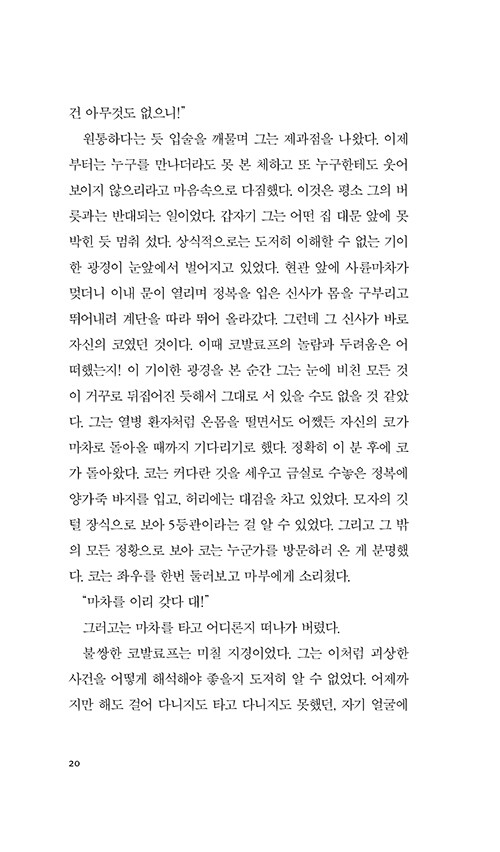 건 아무것도 없으니!"

원통하다는 듯 입술을 깨물며 그는 제과점을 나왔다. 이제부터는 누구를 만나더라도 못 본 체하고 또 누구한테도 웃어 보이지 않으리라고 마음속으로 다짐했다. 이것은 평소 그의 버릇과는 반대되는 일이었다. 갑자기 그는 어떤 집 대문 앞에 못 박힌 듯 멈춰 섰다. 상식적으로는 도저히 이해할 수 없는 기이한 광경이 눈앞에서 벌어지고 있었다. 현관 앞에 사륜마차가 멎더니 이내 문이 열리며 정복을 입은 신사가 몸을 구부리고 뛰어내려 계단을 따라 뛰어 올라갔다. 그런데 그 신사가 바로 자신의 코였던 것이다. 이때 코발료프의 놀람과 두려움은 어떠했는지! 이 기이한 광경을 본 순간 그는 눈에 비친 모든 것이 거꾸로 뒤집어진 듯해서 그대로 서 있을 수도 없을 것 같았다. 그는 열병 환자처럼 온몸을 떨면서도 어쨌든 자신의 코가 마차로 돌아올 때까지 기다리기로 했다. 정확히 이 분 후에 코가 돌아왔다. 코는 커다란 깃을 세우고 금실로 수놓은 정복에 양가죽 바지를 입고, 허리에는 대검을 차고 있었다. 모자의 깃털 장식으로 보아 5등관이라는 걸 알 수 있었다. 그리고 그 밖의 모든 정황으로 보아 코는 누군가를 방문하러 온 게 분명했다. 코는 좌우를 한번 둘러보고 마부에게 소리쳤다.

"마차를 이리 갖다 대!"

그러고는 마차를 타고 어디론지 떠나가 버렸다.

불쌍한 코발료프는 미칠 지경이었다. 그는 이처럼 괴상한 사건을 어떻게 해석해야 좋을지 도저히 알 수 없었다. 어제까지만 해도 걸어 다니지도 타고 다니지도 못했던, 자기 얼굴에

20